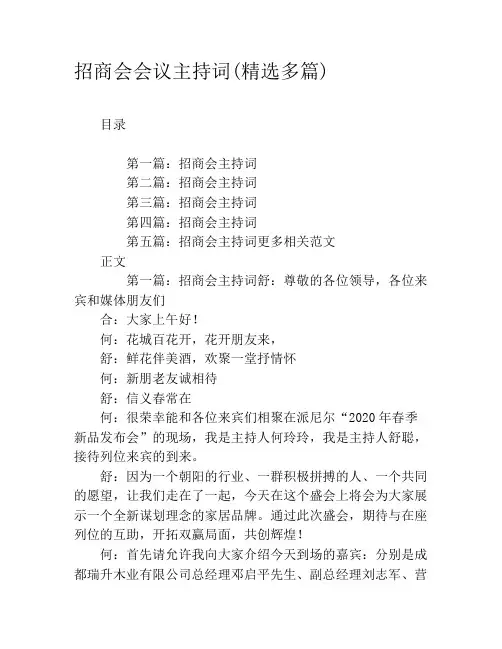 招商会会议主持词(精选多篇)

目录

第一篇：招商会主持词
第二篇：招商会主持词
第三篇：招商会主持词
第四篇：招商会主持词
第五篇：招商会主持词更多相关范文

正文

第一篇：招商会主持词舒：尊敬的各位领导，各位来宾和媒体朋友们

合：大家上午好！

何：花城百花开，花开朋友来，

舒：鲜花伴美酒，欢聚一堂抒情怀

何：新朋老友诚相待

舒：信义春常在

何：很荣幸能和各位来宾们相聚在派尼尔“2020年春季新品发布会”的现场，我是主持人何玲玲，我是主持人舒聪，接待列位来宾的到来。

舒：因为一个朝阳的行业、一群积极拼搏的人、一个共同的愿望，让我们走在了一起，今天在这个盛会上将会为大家展示一个全新谋划理念的家居品牌。通过此次盛会，期待与在座列位的互助，开拓双赢局面，共创辉煌！

何：首先请允许我向大家介绍今天到场的嘉宾：分别是成都瑞升木业有限公司总经理邓启平先生、副总经理刘志军、营